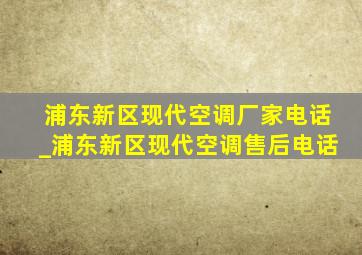 浦东新区现代空调厂家电话_浦东新区现代空调售后电话